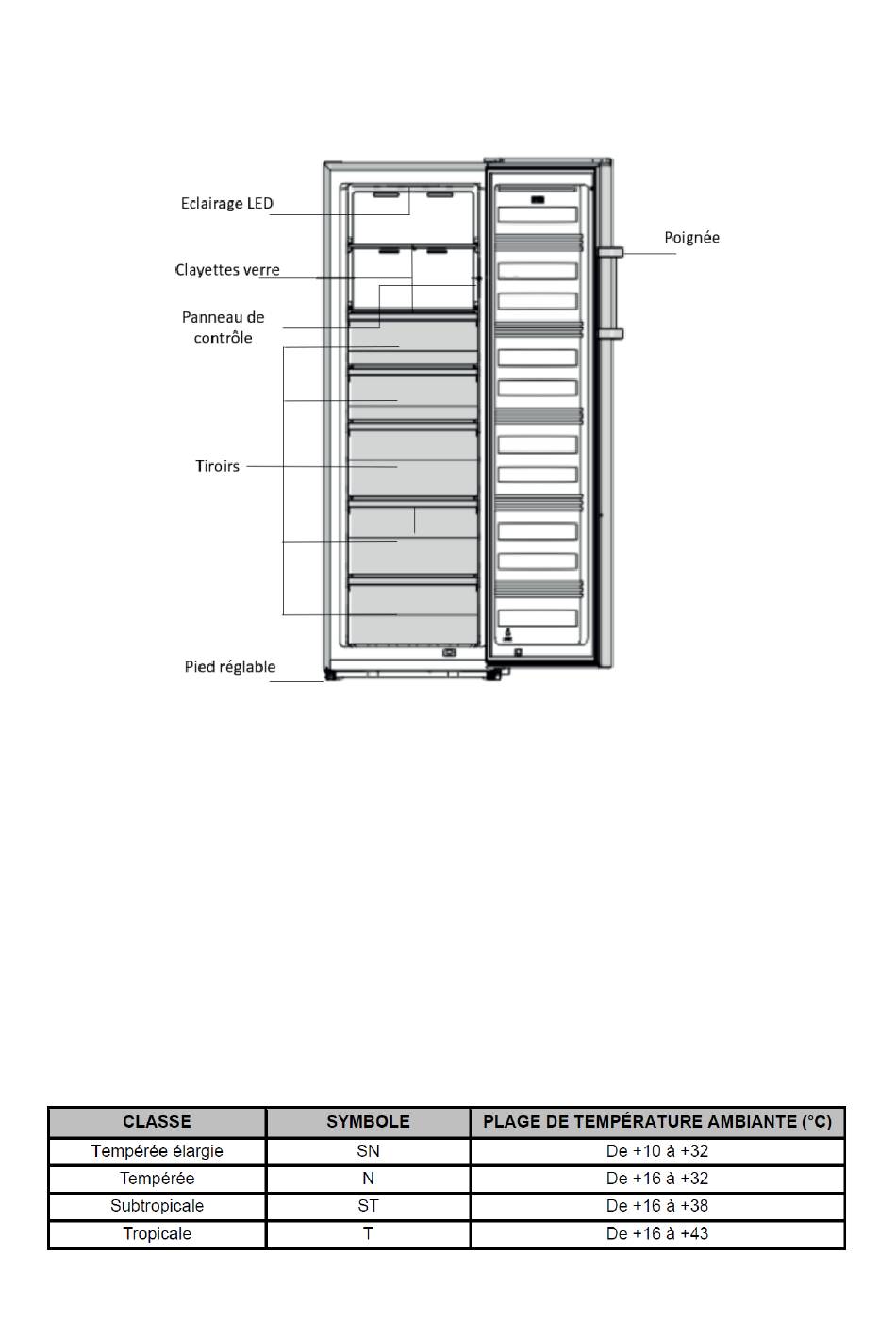 Eclairage LED

Clayettes verre

Panneau de contrôle

Tiroirs

Pied réglable

Poignée

| CLASSE | SYMBOLE | PLAGE DE TEMPÉRATURE AMBIANTE (°C) |
|---|---|---|
| Tempérée élargie | SN | De +10 à +32 |
| Tempérée | N | De +16 à +32 |
| Subtropicale | ST | De +16 à +38 |
| Tropicale | T | De +16 à +43 |